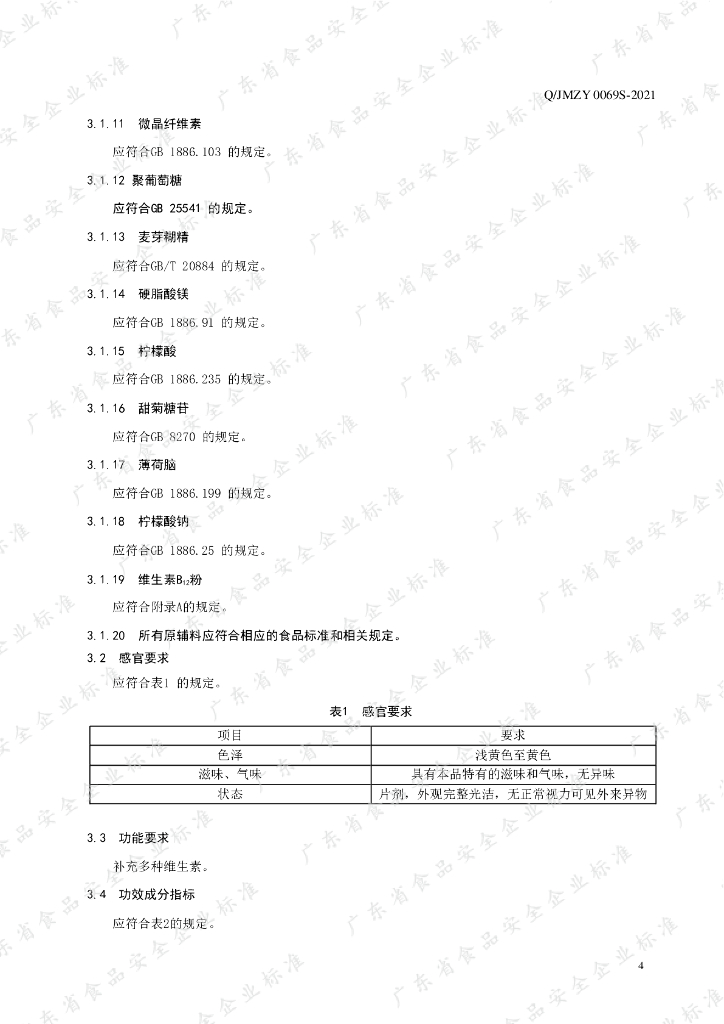 Q/JMZY 0069S-2021

3.1.11 微晶纤维素

应符合GB 1886.103 的规定。

3.1.12 聚葡萄糖

应符合GB 25541 的规定。

3.1.13 麦芽糊精

应符合GB/T 20884 的规定。

3.1.14 硬脂酸镁

应符合GB 1886.91 的规定。

3.1.15 柠檬酸

应符合GB 1886.235 的规定。

3.1.16 甜菊糖苷

应符合GB 8270 的规定。

3.1.17 薄荷脑

应符合GB 1886.199 的规定。

3.1.18 柠檬酸钠

应符合GB 1886.25 的规定。

3.1.19 维生素$B_{12}$粉

应符合附录A的规定。

3.1.20 所有原辅料应符合相应的食品标准和相关规定。

3.2 感官要求

应符合表1 的规定。

表1 感官要求

| 项目 | 要求 |
|---|---|
| 色泽 | 浅黄色至黄色 |
| 滋味、气味 | 具有本品特有的滋味和气味，无异味 |
| 状态 | 片剂，外观完整光洁，无正常视力可见外来异物 |

3.3 功能要求

补充多种维生素。

3.4 功效成分指标

应符合表2的规定。

4

广东省食品安全企业标准